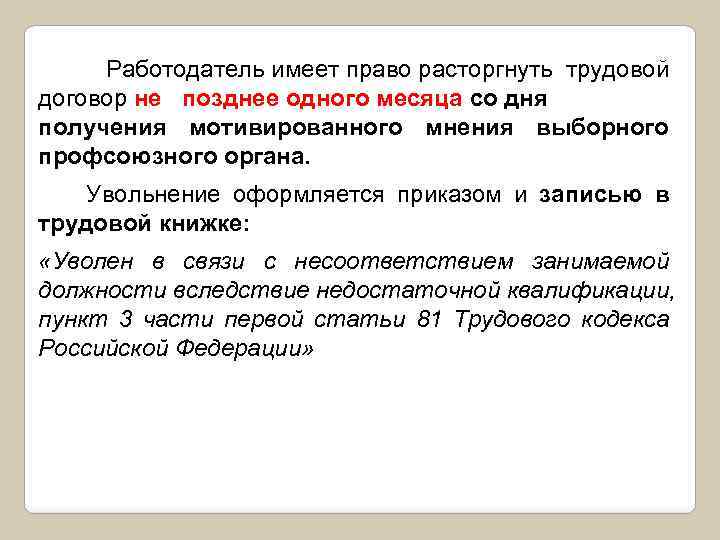 Работодатель имеет право расторгнуть трудовой договор не позднее одного месяца со дня получения мотивированного мнения выборного профсоюзного органа.

Увольнение оформляется приказом и записью в трудовой книжке:

«Уволен в связи с несоответствием занимаемой должности вследствие недостаточной квалификации, пункт 3 части первой статьи 81 Трудового кодекса Российской Федерации»